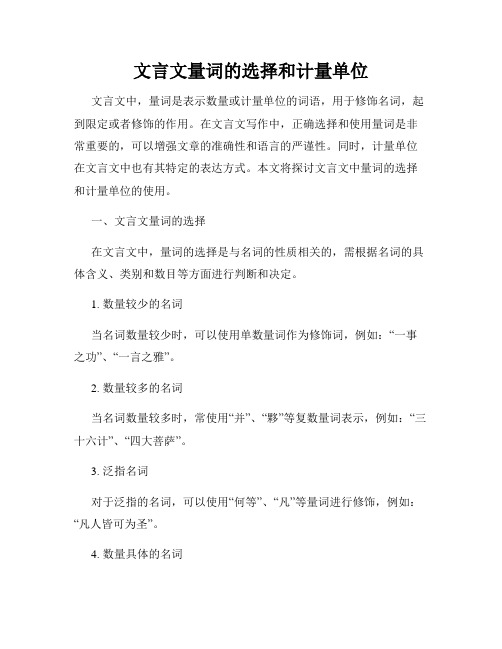 文言文量词的选择和计量单位

文言文中，量词是表示数量或计量单位的词语，用于修饰名词，起到限定或者修饰的作用。在文言文写作中，正确选择和使用量词是非常重要的，可以增强文章的准确性和语言的严谨性。同时，计量单位在文言文中也有其特定的表达方式。本文将探讨文言文中量词的选择和计量单位的使用。

一、文言文量词的选择

在文言文中，量词的选择是与名词的性质相关的，需根据名词的具体含义、类别和数目等方面进行判断和决定。

1. 数量较少的名词

当名词数量较少时，可以使用单数量词作为修饰词，例如：“一事之功”、“一言之雅”。

2. 数量较多的名词

当名词数量较多时，常使用“并”、“夥”等复数量词表示，例如：“三十六计”、“四大菩萨”。

3. 泛指名词

对于泛指的名词，可以使用“何等”、“凡”等量词进行修饰，例如：“凡人皆可为圣”。

4. 数量具体的名词